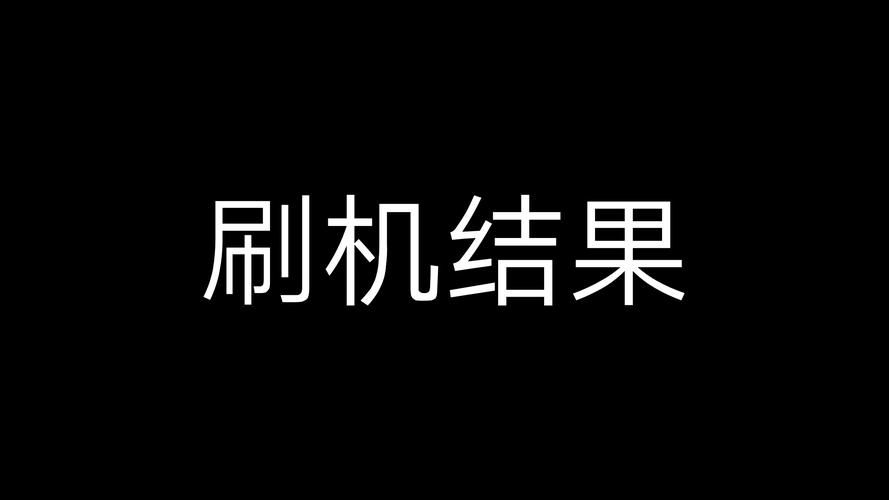 刷机结果